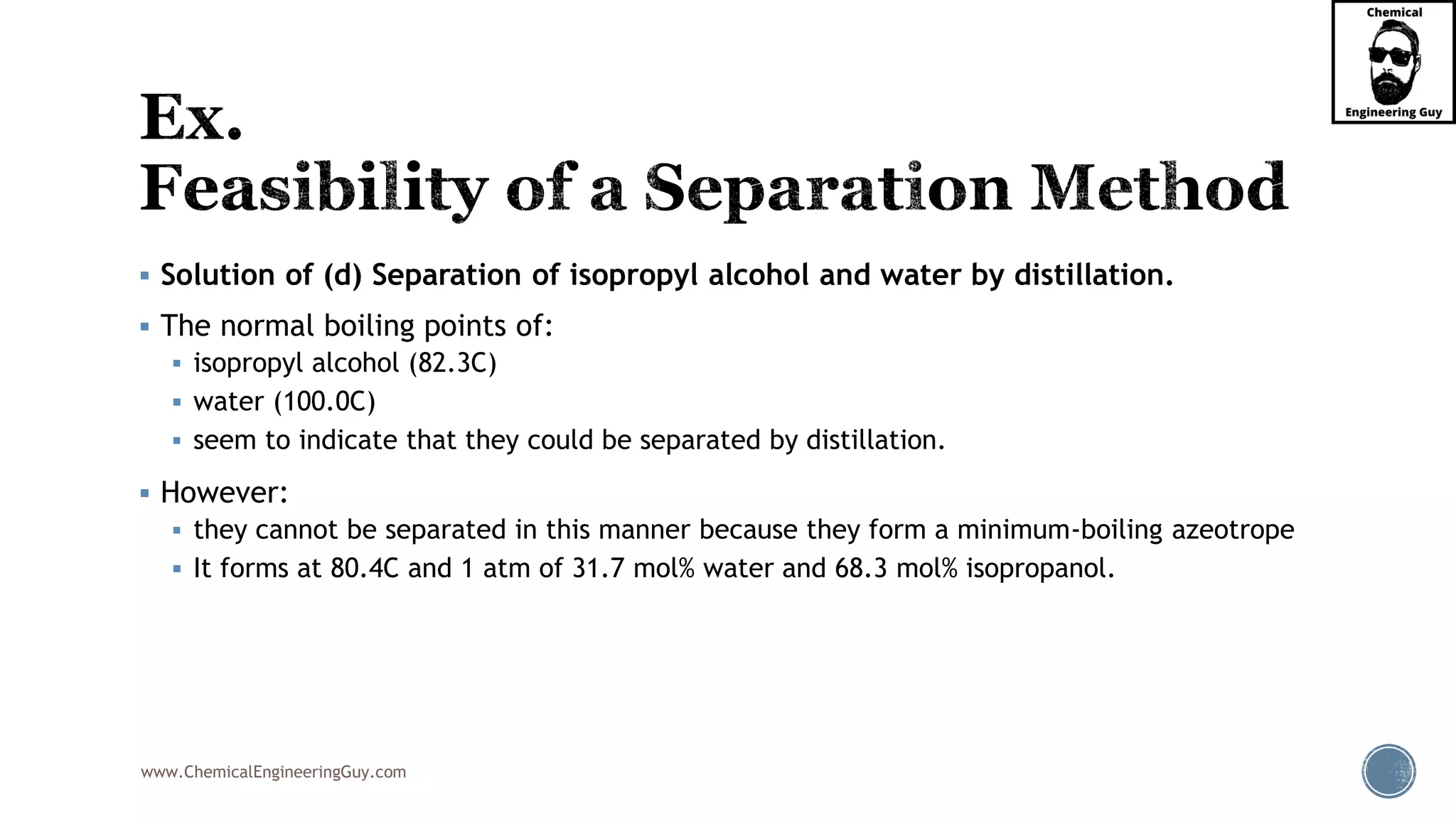 Chemical
Engineering Guy

Ex.
Feasibility of a Separation Method

▪ Solution of (d) Separation of isopropyl alcohol and water by distillation.

▪ The normal boiling points of:
▪ isopropyl alcohol (82.3C)
▪ water (100.0C)
▪ seem to indicate that they could be separated by distillation.

▪ However:
▪ they cannot be separated in this manner because they form a minimum-boiling azeotrope
▪ It forms at 80.4C and 1 atm of 31.7 mol% water and 68.3 mol% isopropanol.

www.ChemicalEngineeringGuy.com